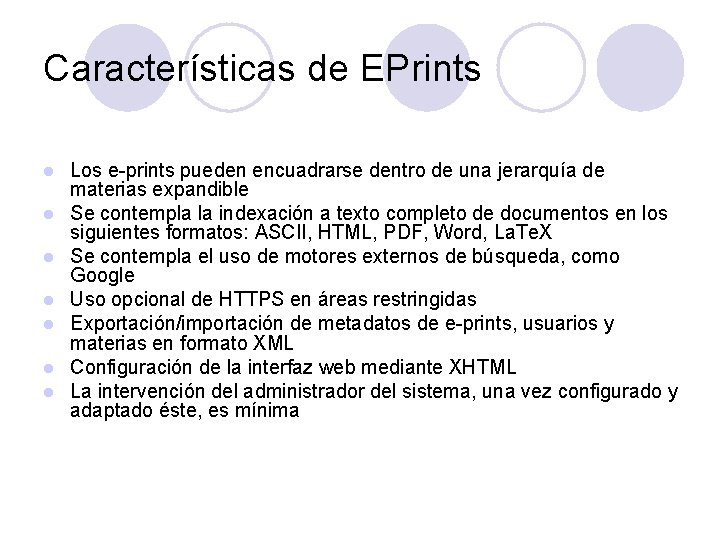 Características de EPrints

• Los e-prints pueden encuadrarse dentro de una jerarquía de materias expandible
• Se contempla la indexación a texto completo de documentos en los siguientes formatos: ASCII, HTML, PDF, Word, LaTeX
• Se contempla el uso de motores externos de búsqueda, como Google
• Uso opcional de HTTPS en áreas restringidas
• Exportación/importación de metadatos de e-prints, usuarios y materias en formato XML
• Configuración de la interfaz web mediante XHTML
• La intervención del administrador del sistema, una vez configurado y adaptado éste, es mínima